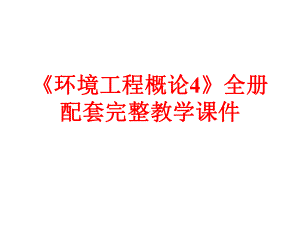 《环境工程概论4》全册配套完整教学课件